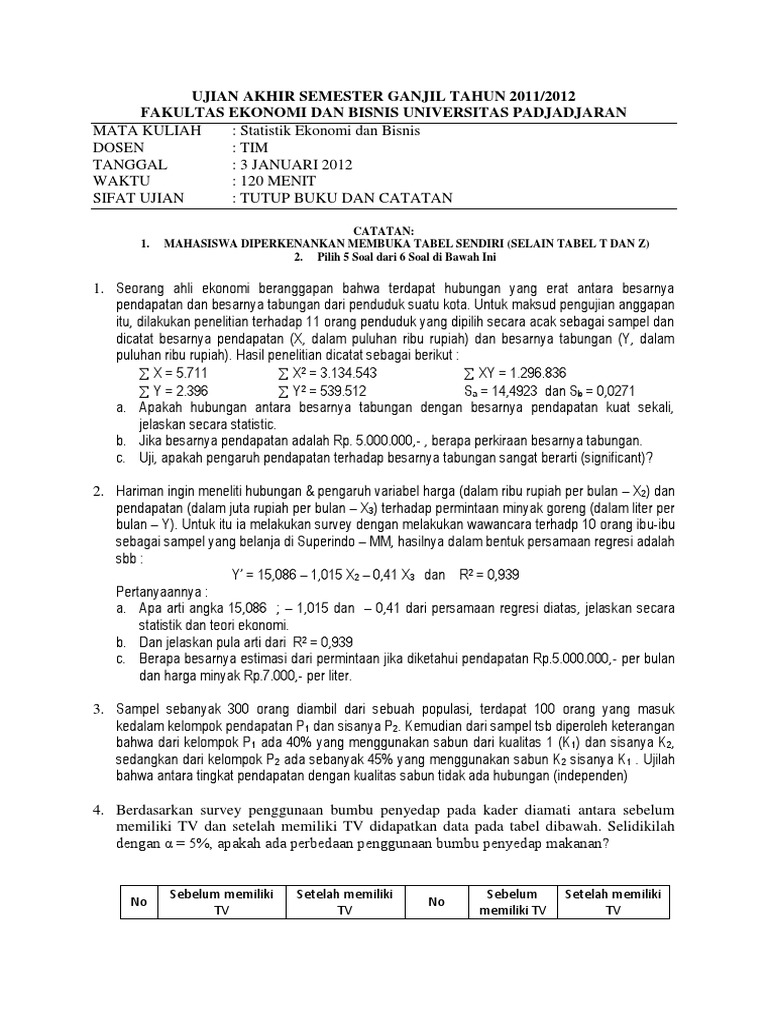 UJIAN AKHIR SEMESTER GANJIL TAHUN 2011/2012
FAKULTAS EKONOMI DAN BISNIS UNIVERSITAS PADJADJARAN

| MATA KULIAH | : Statistik Ekonomi dan Bisnis |
|---|---|
| DOSEN | : TIM |
| TANGGAL | : 3 JANUARI 2012 |
| WAKTU | : 120 MENIT |
| SIFAT UJIAN | : TUTUP BUKU DAN CATATAN |

CATATAN:
1. MAHASISWA DIPERKENANKAN MEMBUKA TABEL SENDIRI (SELAIN TABEL T DAN Z)
2. Pilih 5 Soal dari 6 Soal di Bawah Ini

1. Seorang ahli ekonomi beranggapan bahwa terdapat hubungan yang erat antara besarnya pendapatan dan besarnya tabungan dari penduduk suatu kota. Untuk maksud pengujian anggapan itu, dilakukan penelitian terhadap 11 orang penduduk yang dipilih secara acak sebagai sampel dan dicatat besarnya pendapatan (X, dalam puluhan ribu rupiah) dan besarnya tabungan (Y, dalam puluhan ribu rupiah). Hasil penelitian dicatat sebagai berikut :
$\sum X = 5.711$ $\sum X^2 = 3.134.543$ $\sum XY = 1.296.836$
$\sum Y = 2.396$ $\sum Y^2 = 539.512$ $S_a = 14,4923$ dan $S_b = 0,0271$
a. Apakah hubungan antara besarnya tabungan dengan besarnya pendapatan kuat sekali, jelaskan secara statistic.
b. Jika besarnya pendapatan adalah Rp. 5.000.000,- , berapa perkiraan besarnya tabungan.
c. Uji, apakah pengaruh pendapatan terhadap besarnya tabungan sangat berarti (significant)?

2. Hariman ingin meneliti hubungan & pengaruh variabel harga (dalam ribu rupiah per bulan – $X_2$) dan pendapatan (dalam juta rupiah per bulan – $X_3$) terhadap permintaan minyak goreng (dalam liter per bulan – Y). Untuk itu ia melakukan survey dengan melakukan wawancara terhadp 10 orang ibu-ibu sebagai sampel yang belanja di Superindo – MM, hasilnya dalam bentuk persamaan regresi adalah sbb :
$Y' = 15,086 – 1,015 X_2 – 0,41 X_3$ dan $R^2 = 0,939$
Pertanyaannya :
a. Apa arti angka 15,086 ; – 1,015 dan – 0,41 dari persamaan regresi diatas, jelaskan secara statistik dan teori ekonomi.
b. Dan jelaskan pula arti dari $R^2 = 0,939$
c. Berapa besarnya estimasi dari permintaan jika diketahui pendapatan Rp.5.000.000,- per bulan dan harga minyak Rp.7.000,- per liter.

3. Sampel sebanyak 300 orang diambil dari sebuah populasi, terdapat 100 orang yang masuk kedalam kelompok pendapatan $P_1$ dan sisanya $P_2$. Kemudian dari sampel tsb diperoleh keterangan bahwa dari kelompok $P_1$ ada 40% yang menggunakan sabun dari kualitas 1 ($K_1$) dan sisanya $K_2$, sedangkan dari kelompok $P_2$ ada sebanyak 45% yang menggunakan sabun $K_2$ sisanya $K_1$ . Ujilah bahwa antara tingkat pendapatan dengan kualitas sabun tidak ada hubungan (independen)

4. Berdasarkan survey penggunaan bumbu penyedap pada kader diamati antara sebelum memiliki TV dan setelah memiliki TV didapatkan data pada tabel dibawah. Selidikilah dengan $\alpha = 5\%$, apakah ada perbedaan penggunaan bumbu penyedap makanan?

| No | Sebelum memiliki TV | Setelah memiliki TV | No | Sebelum memiliki TV | Setelah memiliki TV |
|---|---|---|---|---|---|